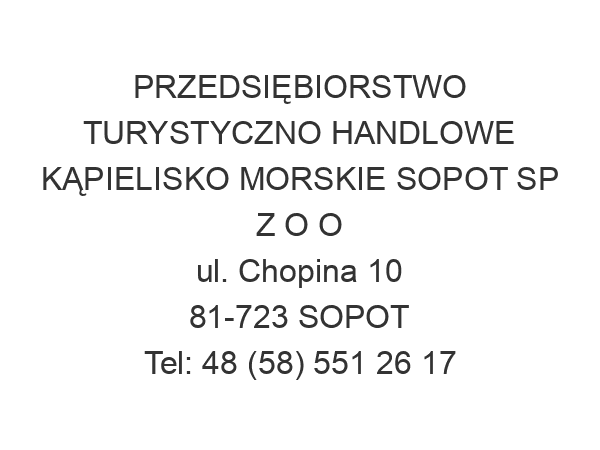 PRZEDSIĘBIORSTWO TURYSTYCZNO HANDLOWE KĄPIELISKO MORSKIE SOPOT SP Z O O
ul. Chopina 10
81-723 SOPOT
Tel: 48 (58) 551 26 17